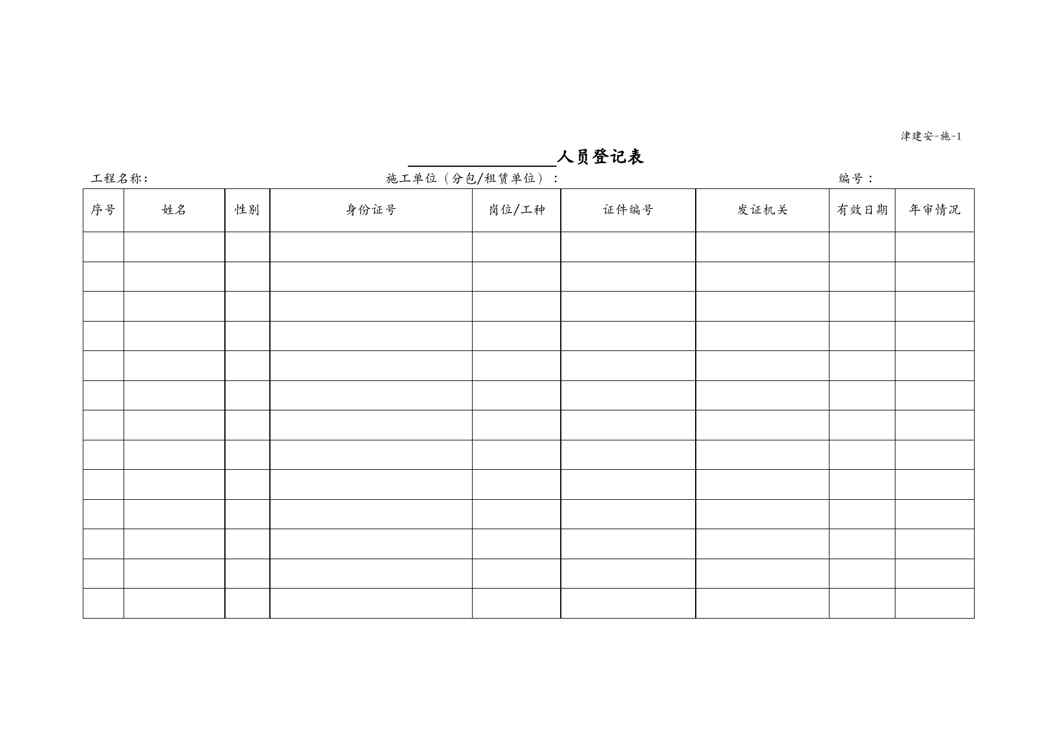 津建安-施-1

____人员登记表

工程名称: 施工单位（分包/租赁单位）: 编号:

| 序号 | 姓名 | 性别 | 身份证号 | 岗位/工种 | 证件编号 | 发证机关 | 有效日期 | 年审情况 |
|---|---|---|---|---|---|---|---|---|
| | | | | | | | | |
| | | | | | | | | |
| | | | | | | | | |
| | | | | | | | | |
| | | | | | | | | |
| | | | | | | | | |
| | | | | | | | | |
| | | | | | | | | |
| | | | | | | | | |
| | | | | | | | | |
| | | | | | | | | |
| | | | | | | | | |
| | | | | | | | | |